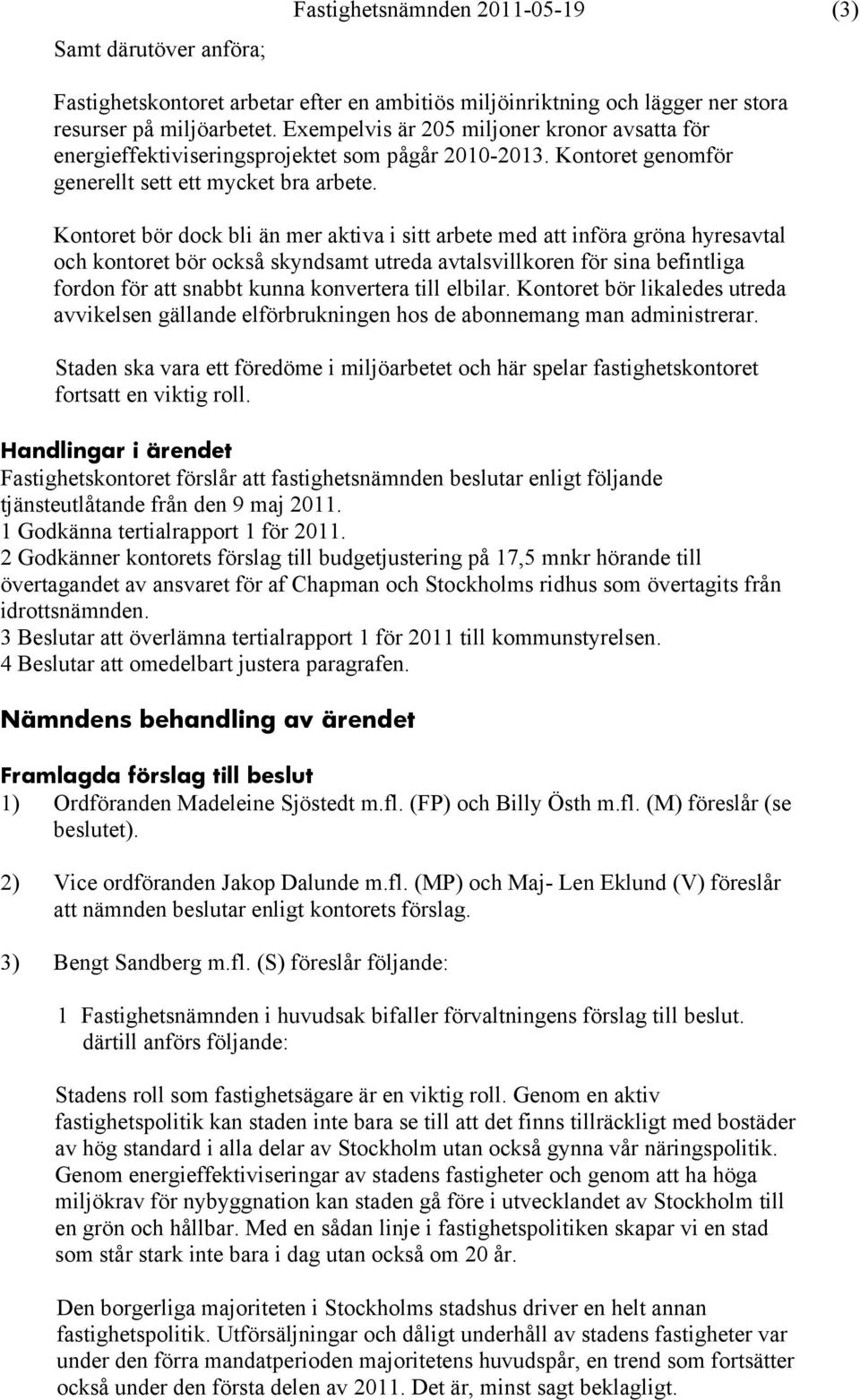 Fastighetsnämnden 2011-05-19 (3)

Samt därutöver anföra;

Fastighetskontoret arbetar efter en ambitiös miljöinriktning och lägger ner stora resurser på miljöarbetet. Exempelvis är 205 miljoner kronor avsatta för energieffektiviseringsprojektet som pågår 2010-2013. Kontoret genomför generellt sett ett mycket bra arbete.

Kontoret bör dock bli än mer aktiva i sitt arbete med att införa gröna hyresavtal och kontoret bör också skyndsamt utreda avtalsvillkoren för sina befintliga fordon för att snabbt kunna konvertera till elbilar. Kontoret bör likaledes utreda avvikelsen gällande elförbrukningen hos de abonnemang man administrerar.

Staden ska vara ett föredöme i miljöarbetet och här spelar fastighetskontoret fortsatt en viktig roll.

Handlingar i ärendet
Fastighetskontoret förslår att fastighetsnämnden beslutar enligt följande tjänsteutlåtande från den 9 maj 2011.
1 Godkänna tertialrapport 1 för 2011.
2 Godkänner kontorets förslag till budgetjustering på 17,5 mnkr hörande till övertagandet av ansvaret för af Chapman och Stockholms ridhus som övertagits från idrottsnämnden.
3 Beslutar att överlämna tertialrapport 1 för 2011 till kommunstyrelsen.
4 Beslutar att omedelbart justera paragrafen.

Nämndens behandling av ärendet

Framlagda förslag till beslut
1) Ordföranden Madeleine Sjöstedt m.fl. (FP) och Billy Östh m.fl. (M) föreslår (se beslutet).

2) Vice ordföranden Jakop Dalunde m.fl. (MP) och Maj- Len Eklund (V) föreslår att nämnden beslutar enligt kontorets förslag.

3) Bengt Sandberg m.fl. (S) föreslår följande:

1 Fastighetsnämnden i huvudsak bifaller förvaltningens förslag till beslut. därtill anförs följande:

Stadens roll som fastighetsägare är en viktig roll. Genom en aktiv fastighetspolitik kan staden inte bara se till att det finns tillräckligt med bostäder av hög standard i alla delar av Stockholm utan också gynna vår näringspolitik. Genom energieffektiviseringar av stadens fastigheter och genom att ha höga miljökrav för nybyggnation kan staden gå före i utvecklandet av Stockholm till en grön och hållbar. Med en sådan linje i fastighetspolitiken skapar vi en stad som står stark inte bara i dag utan också om 20 år.

Den borgerliga majoriteten i Stockholms stadshus driver en helt annan fastighetspolitik. Utförsäljningar och dåligt underhåll av stadens fastigheter var under den förra mandatperioden majoritetens huvudspår, en trend som fortsätter också under den första delen av 2011. Det är, minst sagt beklagligt.